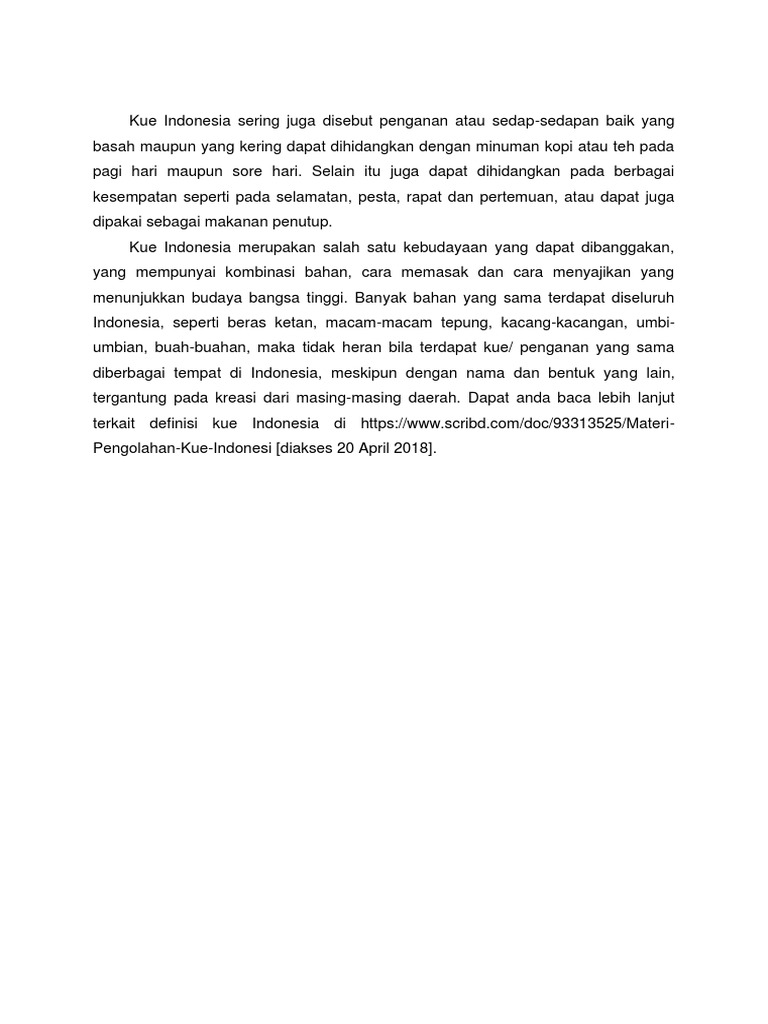 Kue Indonesia sering juga disebut penganan atau sedap-sedapan baik yang basah maupun yang kering dapat dihidangkan dengan minuman kopi atau teh pada pagi hari maupun sore hari. Selain itu juga dapat dihidangkan pada berbagai kesempatan seperti pada selamatan, pesta, rapat dan pertemuan, atau dapat juga dipakai sebagai makanan penutup.

Kue Indonesia merupakan salah satu kebudayaan yang dapat dibanggakan, yang mempunyai kombinasi bahan, cara memasak dan cara menyajikan yang menunjukkan budaya bangsa tinggi. Banyak bahan yang sama terdapat diseluruh Indonesia, seperti beras ketan, macam-macam tepung, kacang-kacangan, umbi-umbian, buah-buahan, maka tidak heran bila terdapat kue/ penganan yang sama diberbagai tempat di Indonesia, meskipun dengan nama dan bentuk yang lain, tergantung pada kreasi dari masing-masing daerah. Dapat anda baca lebih lanjut terkait definisi kue Indonesia di https://www.scribd.com/doc/93313525/Materi-Pengolahan-Kue-Indonesi [diakses 20 April 2018].